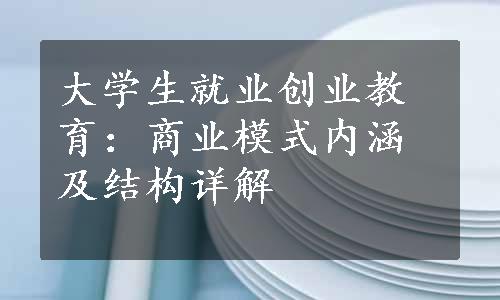 大学生就业创业教育：商业模式内涵及结构详解